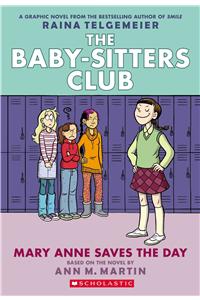 A GRAPHIC NOVEL FROM THE BESTSELLING AUTHOR OF SMILE
RAINA TELGEMEIER
THE BABY-SITTERS CLUB

MARY ANNE SAVES THE DAY
BASED ON THE NOVEL BY
ANN M. MARTIN
SCHOLASTIC